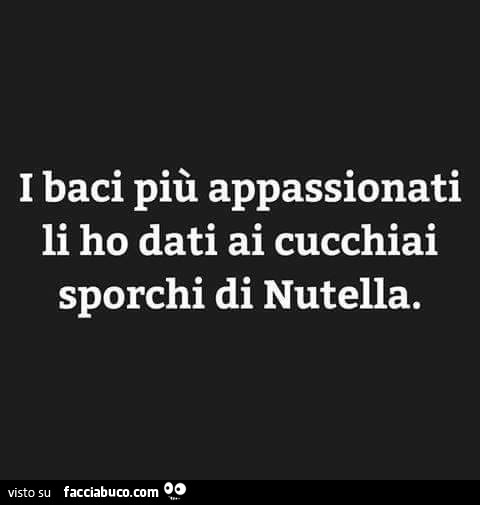 I baci più appassionati li ho dati ai cucchiai sporchi di Nutella.

visto su facciabuco.com